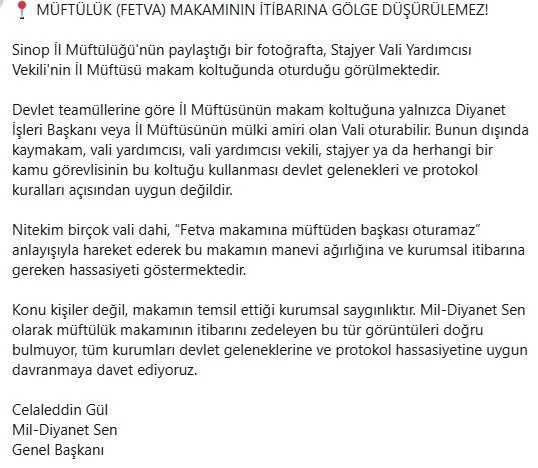 📍 MÜFTÜLÜK (FETVA) MAKAMININ İTİBARINA GÖLGE DÜŞÜRÜLEMEZ!

Sinop İl Müftülüğü'nün paylaştığı bir fotoğrafta, Stajyer Vali Yardımcısı Vekili'nin İl Müftüsü makam koltuğunda oturduğu görülmektedir.

Devlet teamüllerine göre İl Müftüsünün makam koltuğuna yalnızca Diyanet İşleri Başkanı veya İl Müftüsünün mülki amiri olan Vali oturabilir. Bunun dışında kaymakam, vali yardımcısı, vali yardımcısı vekili, stajyer ya da herhangi bir kamu görevlisinin bu koltuğu kullanması devlet gelenekleri ve protokol kuralları açısından uygun değildir.

Nitekim birçok vali dahi, "Fetva makamına müftüden başkası oturamaz" anlayışıyla hareket ederek bu makamın manevi ağırlığına ve kurumsal itibarına gereken hassasiyeti göstermektedir.

Konu kişiler değil, makamın temsil ettiği kurumsal saygınlıktır. Mil-Diyanet Sen olarak müftülük makamının itibarını zedeleyen bu tür görüntüleri doğru bulmuyor, tüm kurumları devlet geleneklerine ve protokol hassasiyetine uygun davranmaya davet ediyoruz.

Celaleddin Gül
Mil-Diyanet Sen
Genel Başkanı